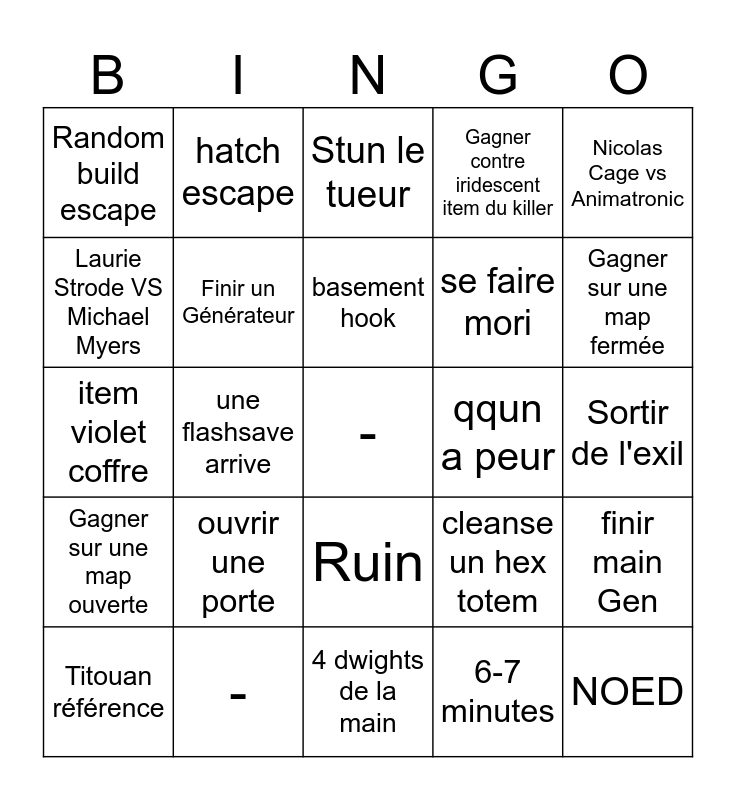 | B | I | N | G | O |
|---|---|---|---|---|
| Random build escape | hatch escape | Stun le tueur | Gagner contre iridescent item du killer | Nicolas Cage vs Animatronic |
| Laurie Strode VS Michael Myers | Finir un Générateur | basement hook | se faire mori | Gagner sur une map fermée |
| item violet coffre | une flashsave arrive | - | qqun a peur | Sortir de l'exil |
| Gagner sur une map ouverte | ouvrir une porte | Ruin | cleanse un hex totem | finir main Gen |
| Titouan référence | - | 4 dwights de la main | 6-7 minutes | NOED |